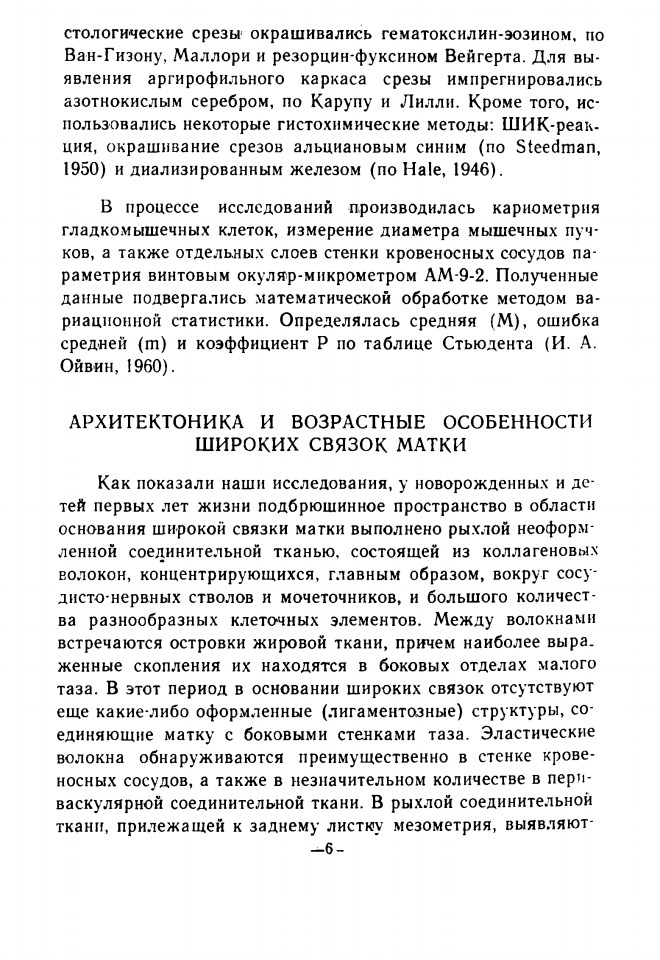 стологические срезы окрашивались гематоксилин-эозином, по Ван-Гизону, Маллори и резорцин-фуксином Вейгерта. Для выявления аргирофильного каркаса срезы импрегнировались азотнокислым серебром, по Карупу и Лилли. Кроме того, использовались некоторые гистохимические методы: ШИК-реакция, окрашивание срезов альциановым синим (по Steedman, 1950) и диализированным железом (по Hale, 1946).

В процессе исследований производилась кариометрия гладкомышечных клеток, измерение диаметра мышечных пучков, а также отдельных слоев стенки кровеносных сосудов параметрия винтовым окуляр-микрометром АМ-9-2. Полученные данные подвергались математической обработке методом вариационной статистики. Определялась средняя (М), ошибка средней (m) и коэффициент Р по таблице Стьюдента (И. А. Ойвин, 1960).

АРХИТЕКТОНИКА И ВОЗРАСТНЫЕ ОСОБЕННОСТИ ШИРОКИХ СВЯЗОК МАТКИ

Как показали наши исследования, у новорожденных и детей первых лет жизни подбрюшинное пространство в области основания широкой связки матки выполнено рыхлой неоформленной соединительной тканью, состоящей из коллагеновых волокон, концентрирующихся, главным образом, вокруг сосудисто-нервных стволов и мочеточников, и большого количества разнообразных клеточных элементов. Между волокнами встречаются островки жировой ткани, причем наиболее выраженные скопления их находятся в боковых отделах малого таза. В этот период в основании широких связок отсутствуют еще какие-либо оформленные (лигаментозные) структуры, соединяющие матку с боковыми стенками таза. Эластические волокна обнаруживаются преимущественно в стенке кровеносных сосудов, а также в незначительном количестве в периваскулярной соединительной ткани. В рыхлой соединительной ткани, прилежащей к заднему листку мезометрия, выявляют-

—6—